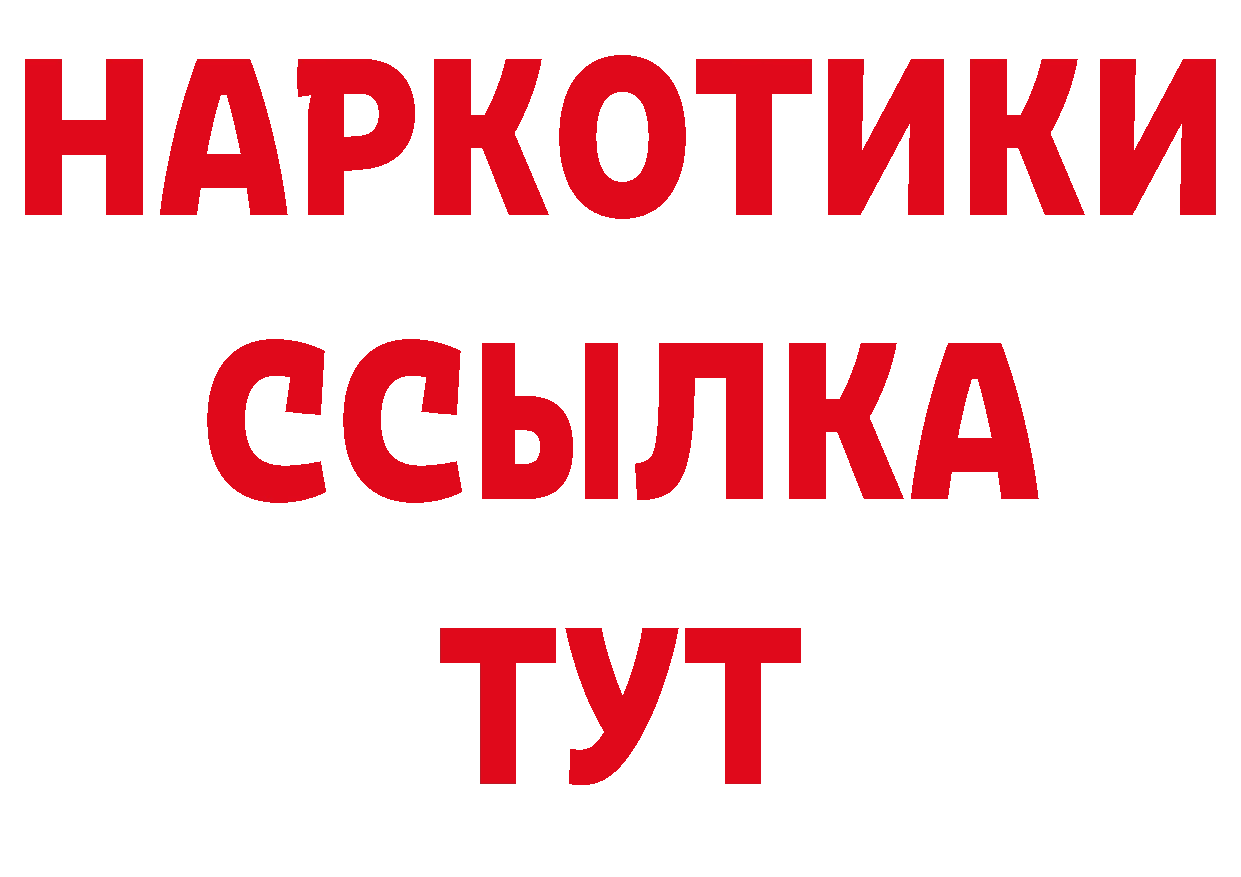 НАРКОТИКИ
ССЫЛКА
ТУТ